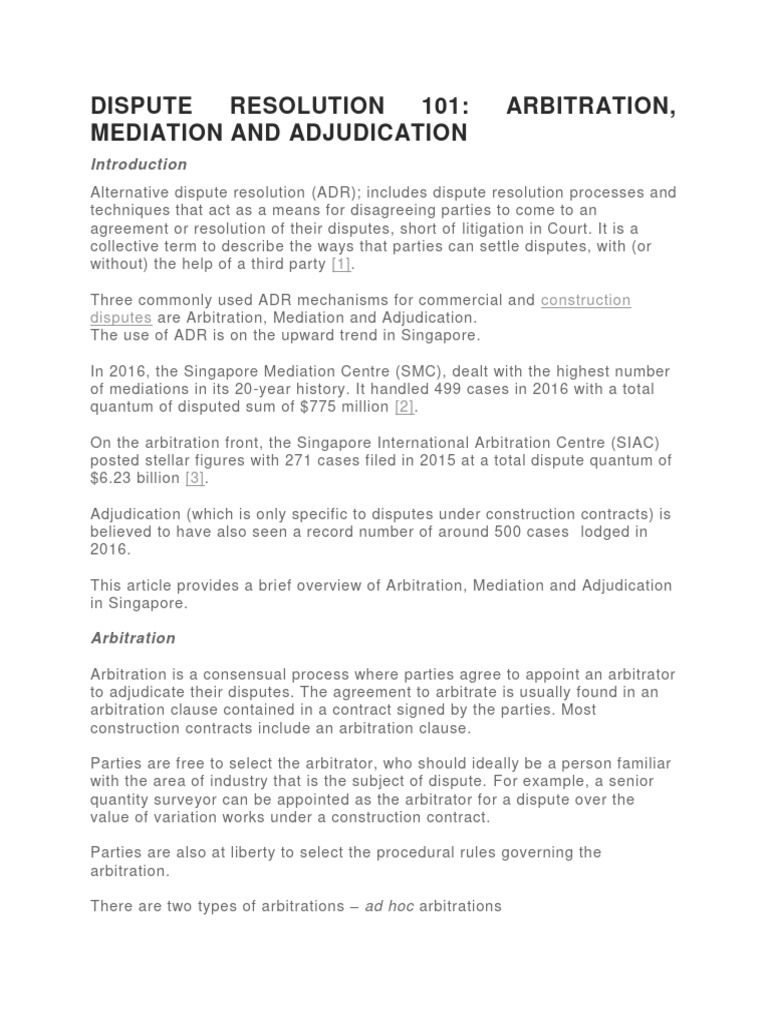 DISPUTE RESOLUTION 101: ARBITRATION, MEDIATION AND ADJUDICATION

Introduction

Alternative dispute resolution (ADR); includes dispute resolution processes and techniques that act as a means for disagreeing parties to come to an agreement or resolution of their disputes, short of litigation in Court. It is a collective term to describe the ways that parties can settle disputes, with (or without) the help of a third party [1].

Three commonly used ADR mechanisms for commercial and construction disputes are Arbitration, Mediation and Adjudication.
The use of ADR is on the upward trend in Singapore.

In 2016, the Singapore Mediation Centre (SMC), dealt with the highest number of mediations in its 20-year history. It handled 499 cases in 2016 with a total quantum of disputed sum of $775 million [2].

On the arbitration front, the Singapore International Arbitration Centre (SIAC) posted stellar figures with 271 cases filed in 2015 at a total dispute quantum of $6.23 billion [3].

Adjudication (which is only specific to disputes under construction contracts) is believed to have also seen a record number of around 500 cases lodged in 2016.

This article provides a brief overview of Arbitration, Mediation and Adjudication in Singapore.

Arbitration

Arbitration is a consensual process where parties agree to appoint an arbitrator to adjudicate their disputes. The agreement to arbitrate is usually found in an arbitration clause contained in a contract signed by the parties. Most construction contracts include an arbitration clause.

Parties are free to select the arbitrator, who should ideally be a person familiar with the area of industry that is the subject of dispute. For example, a senior quantity surveyor can be appointed as the arbitrator for a dispute over the value of variation works under a construction contract.

Parties are also at liberty to select the procedural rules governing the arbitration.

There are two types of arbitrations – ad hoc arbitrations